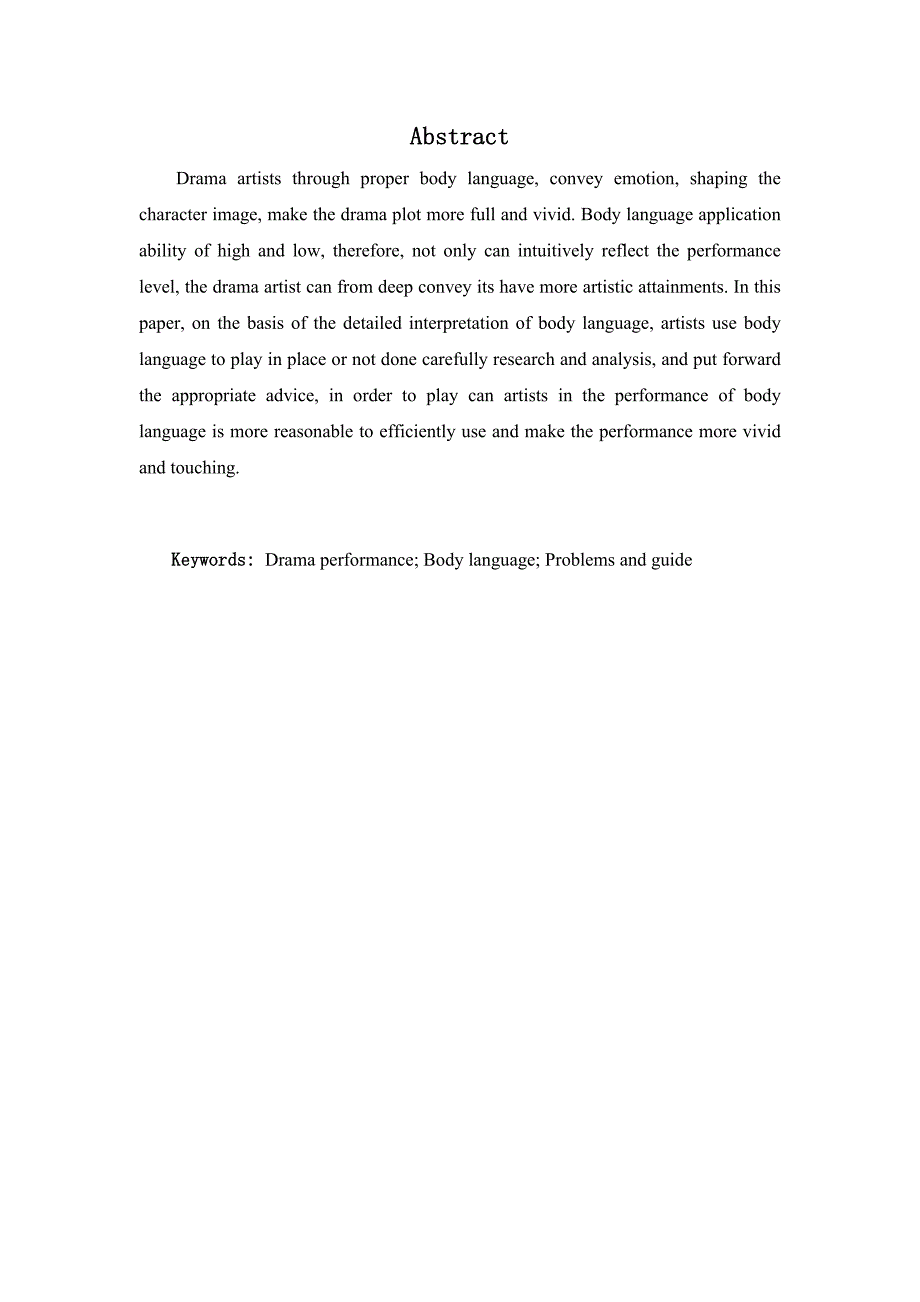 Abstract

Drama artists through proper body language, convey emotion, shaping the character image, make the drama plot more full and vivid. Body language application ability of high and low, therefore, not only can intuitively reflect the performance level, the drama artist can from deep convey its have more artistic attainments. In this paper, on the basis of the detailed interpretation of body language, artists use body language to play in place or not done carefully research and analysis, and put forward the appropriate advice, in order to play can artists in the performance of body language is more reasonable to efficiently use and make the performance more vivid and touching.

Keywords: Drama performance; Body language; Problems and guide